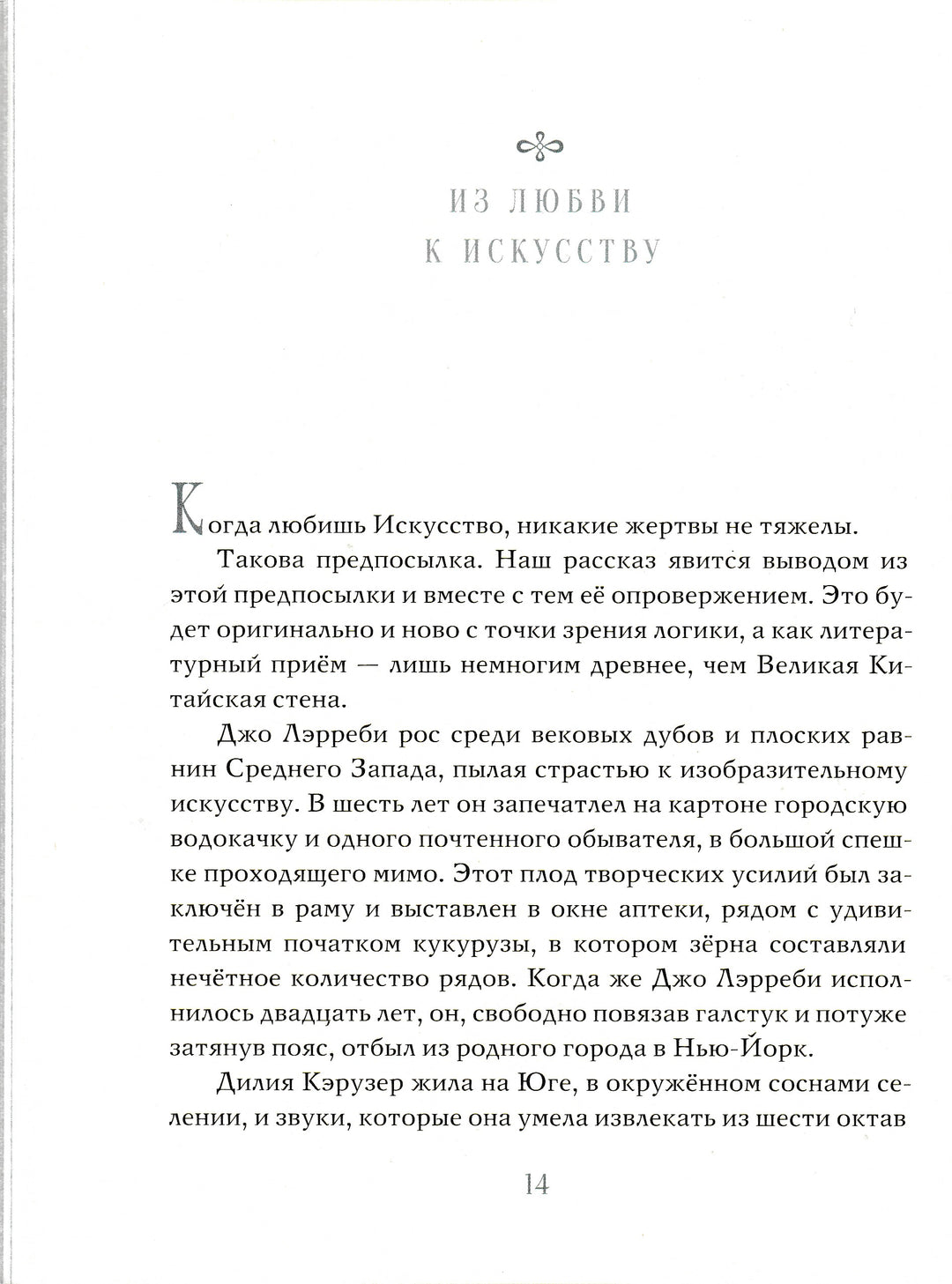 ИЗ ЛЮБВИ К ИСКУССТВУ

Когда любишь Искусство, никакие жертвы не тяжелы.

Такова предпосылка. Наш рассказ явится выводом из этой предпосылки и вместе с тем её опровержением. Это будет оригинально и ново с точки зрения логики, а как литературный приём — лишь немногим древнее, чем Великая Китайская стена.

Джо Лэрреби рос среди вековых дубов и плоских равнин Среднего Запада, пылая страстью к изобразительному искусству. В шесть лет он запечатлел на картоне городскую водокачку и одного почтенного обывателя, в большой спешке проходящего мимо. Этот плод творческих усилий был заключён в раму и выставлен в окне аптеки, рядом с удивительным початком кукурузы, в котором зёрна составляли нечётное количество рядов. Когда же Джо Лэрреби исполнилось двадцать лет, он, свободно повязав галстук и потуже затянув пояс, отбыл из родного города в Нью-Йорк.

Дилия Кэрузер жила на Юге, в окружённом соснами селении, и звуки, которые она умела извлекать из шести октав

14